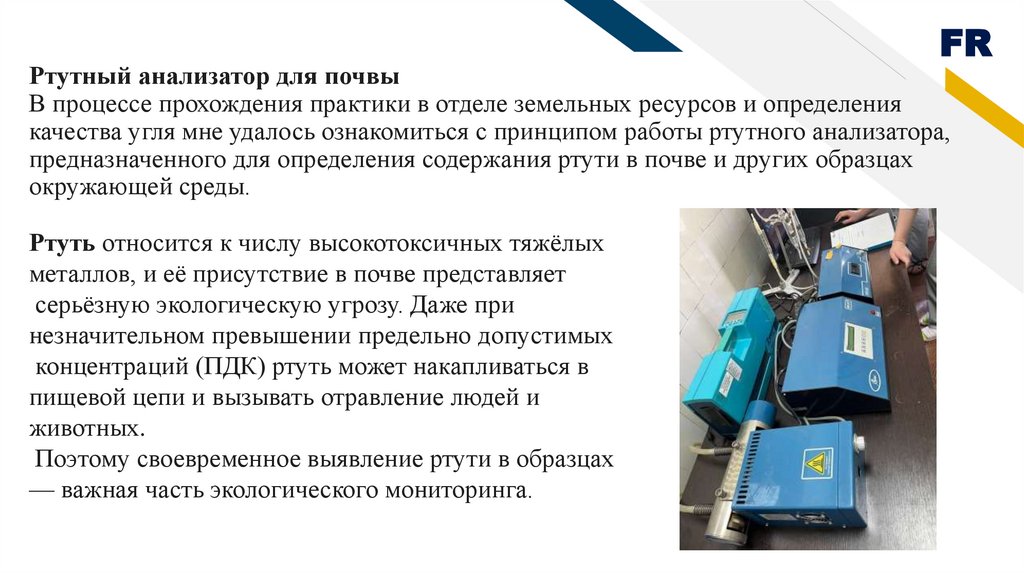 FR

Ртутный анализатор для почвы
В процессе прохождения практики в отделе земельных ресурсов и определения качества угля мне удалось ознакомиться с принципом работы ртутного анализатора, предназначенного для определения содержания ртути в почве и других образцах окружающей среды.

Ртуть относится к числу высокотоксичных тяжёлых металлов, и её присутствие в почве представляет серьёзную экологическую угрозу. Даже при незначительном превышении предельно допустимых концентраций (ПДК) ртуть может накапливаться в пищевой цепи и вызывать отравление людей и животных.
Поэтому своевременное выявление ртути в образцах — важная часть экологического мониторинга.